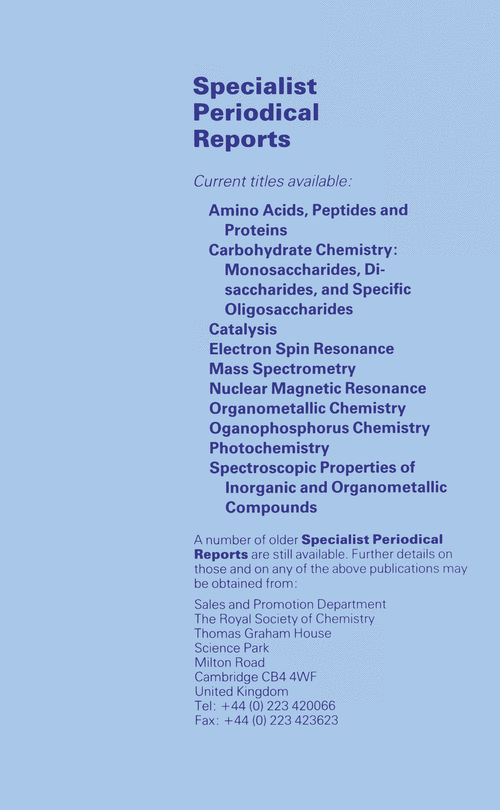 Specialist
Periodical
Reports

Current titles available:

Amino Acids, Peptides and Proteins
Carbohydrate Chemistry: Monosaccharides, Disaccharides, and Specific Oligosaccharides
Catalysis
Electron Spin Resonance
Mass Spectrometry
Nuclear Magnetic Resonance
Organometallic Chemistry
Oganophosphorus Chemistry
Photochemistry
Spectroscopic Properties of Inorganic and Organometallic Compounds

A number of older Specialist Periodical Reports are still available. Further details on those and on any of the above publications may be obtained from:

Sales and Promotion Department
The Royal Society of Chemistry
Thomas Graham House
Science Park
Milton Road
Cambridge CB4 4WF
United Kingdom
Tel: +44 (0) 223 420066
Fax: +44 (0) 223 423623